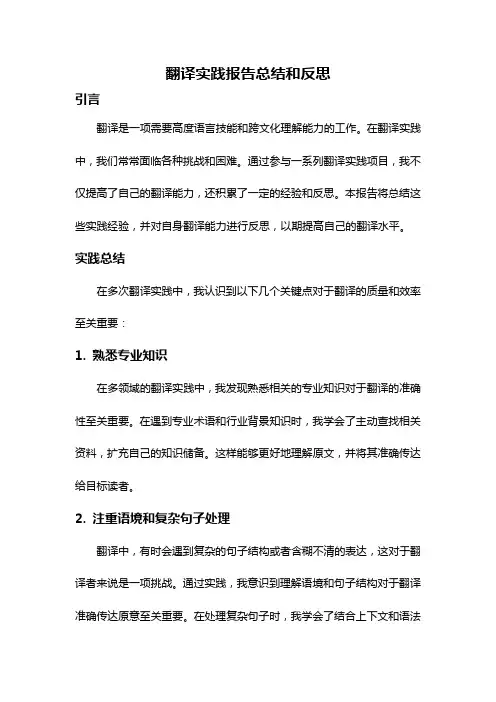 翻译实践报告总结和反思

引言

翻译是一项需要高度语言技能和跨文化理解能力的工作。在翻译实践中，我们常常面临各种挑战和困难。通过参与一系列翻译实践项目，我不仅提高了自己的翻译能力，还积累了一定的经验和反思。本报告将总结这些实践经验，并对自身翻译能力进行反思，以期提高自己的翻译水平。

实践总结

在多次翻译实践中，我认识到以下几个关键点对于翻译的质量和效率至关重要：

1. 熟悉专业知识

在多领域的翻译实践中，我发现熟悉相关的专业知识对于翻译的准确性至关重要。在遇到专业术语和行业背景知识时，我学会了主动查找相关资料，扩充自己的知识储备。这样能够更好地理解原文，并将其准确传达给目标读者。

2. 注重语境和复杂句子处理

翻译中，有时会遇到复杂的句子结构或者含糊不清的表达，这对于翻译者来说是一项挑战。通过实践，我意识到理解语境和句子结构对于翻译准确传达原意至关重要。在处理复杂句子时，我学会了结合上下文和语法